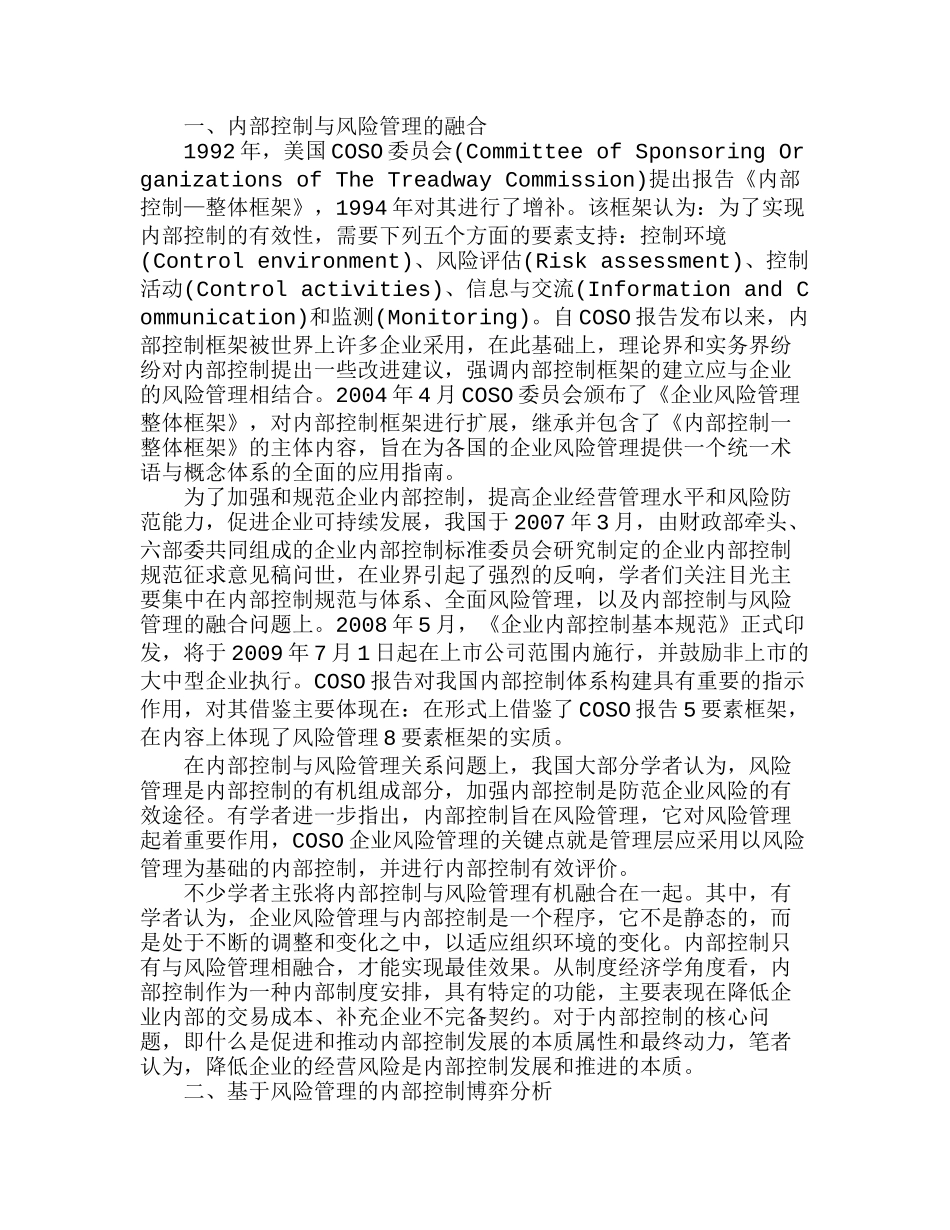 一、内部控制与风险管理的融合

1992年，美国COSO委员会(Committee of Sponsoring Organizations of The Treadway Commission)提出报告《内部控制—整体框架》，1994年对其进行了增补。该框架认为：为了实现内部控制的有效性，需要下列五个方面的要素支持：控制环境(Control environment)、风险评估(Risk assessment)、控制活动(Control activities)、信息与交流(Information and Communication)和监测(Monitoring)。自COSO报告发布以来，内部控制框架被世界上许多企业采用，在此基础上，理论界和实务界纷纷对内部控制提出一些改进建议，强调内部控制框架的建立应与企业的风险管理相结合。2004年4月COSO委员会颁布了《企业风险管理整体框架》，对内部控制框架进行扩展，继承并包含了《内部控制一整体框架》的主体内容，旨在为各国的企业风险管理提供一个统一术语与概念体系的全面的应用指南。

为了加强和规范企业内部控制，提高企业经营管理水平和风险防范能力，促进企业可持续发展，我国于2007年3月，由财政部牵头、六部委共同组成的企业内部控制标准委员会研究制定的企业内部控制规范征求意见稿问世，在业界引起了强烈的反响，学者们关注目光主要集中在内部控制规范与体系、全面风险管理，以及内部控制与风险管理的融合问题上。2008年5月，《企业内部控制基本规范》正式印发，将于2009年7月1日起在上市公司范围内施行，并鼓励非上市的大中型企业执行。COSO报告对我国内部控制体系构建具有重要的指示作用，对其借鉴主要体现在：在形式上借鉴了COSO报告5要素框架，在内容上体现了风险管理8要素框架的实质。

在内部控制与风险管理关系问题上，我国大部分学者认为，风险管理是内部控制的有机组成部分，加强内部控制是防范企业风险的有效途径。有学者进一步指出，内部控制旨在风险管理，它对风险管理起着重要作用，COSO企业风险管理的关键点就是管理层应采用以风险管理为基础的内部控制，并进行内部控制有效评价。

不少学者主张将内部控制与风险管理有机融合在一起。其中，有学者认为，企业风险管理与内部控制是一个程序，它不是静态的，而是处于不断的调整和变化之中，以适应组织环境的变化。内部控制只有与风险管理相融合，才能实现最佳效果。从制度经济学角度看，内部控制作为一种内部制度安排，具有特定的功能，主要表现在降低企业内部的交易成本、补充企业不完备契约。对于内部控制的核心问题，即什么是促进和推动内部控制发展的本质属性和最终动力，笔者认为，降低企业的经营风险是内部控制发展和推进的本质。

二、基于风险管理的内部控制博弈分析